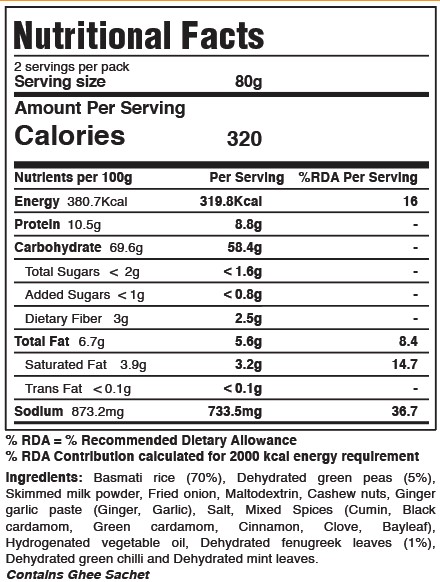 Nutritional Facts

2 servings per pack
Serving size 80g

Amount Per Serving
Calories 320

| Nutrients per 100g | Per Serving | %RDA Per Serving |
|---|---|---|
| Energy 380.7Kcal | 319.8Kcal | 16 |
| Protein 10.5g | 8.8g | - |
| Carbohydrate 69.6g | 58.4g | - |
| Total Sugars < 2g | < 1.6g | - |
| Added Sugars < 1g | < 0.8g | - |
| Dietary Fiber 3g | 2.5g | - |
| Total Fat 6.7g | 5.6g | 8.4 |
| Saturated Fat 3.9g | 3.2g | 14.7 |
| Trans Fat < 0.1g | < 0.1g | - |
| Sodium 873.2mg | 733.5mg | 36.7 |

% RDA = % Recommended Dietary Allowance
% RDA Contribution calculated for 2000 kcal energy requirement

Ingredients: Basmati rice (70%), Dehydrated green peas (5%), Skimmed milk powder, Fried onion, Maltodextrin, Cashew nuts, Ginger garlic paste (Ginger, Garlic), Salt, Mixed Spices (Cumin, Black cardamom, Green cardamom, Cinnamon, Clove, Bayleaf), Hydrogenated vegetable oil, Dehydrated fenugreek leaves (1%), Dehydrated green chilli and Dehydrated mint leaves.
Contains Ghee Sachet